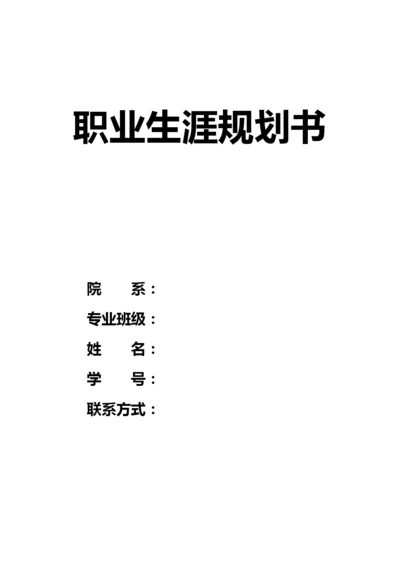 职业生涯规划书

院　　系：
专业班级：
姓　　名：
学　　号：
联系方式：